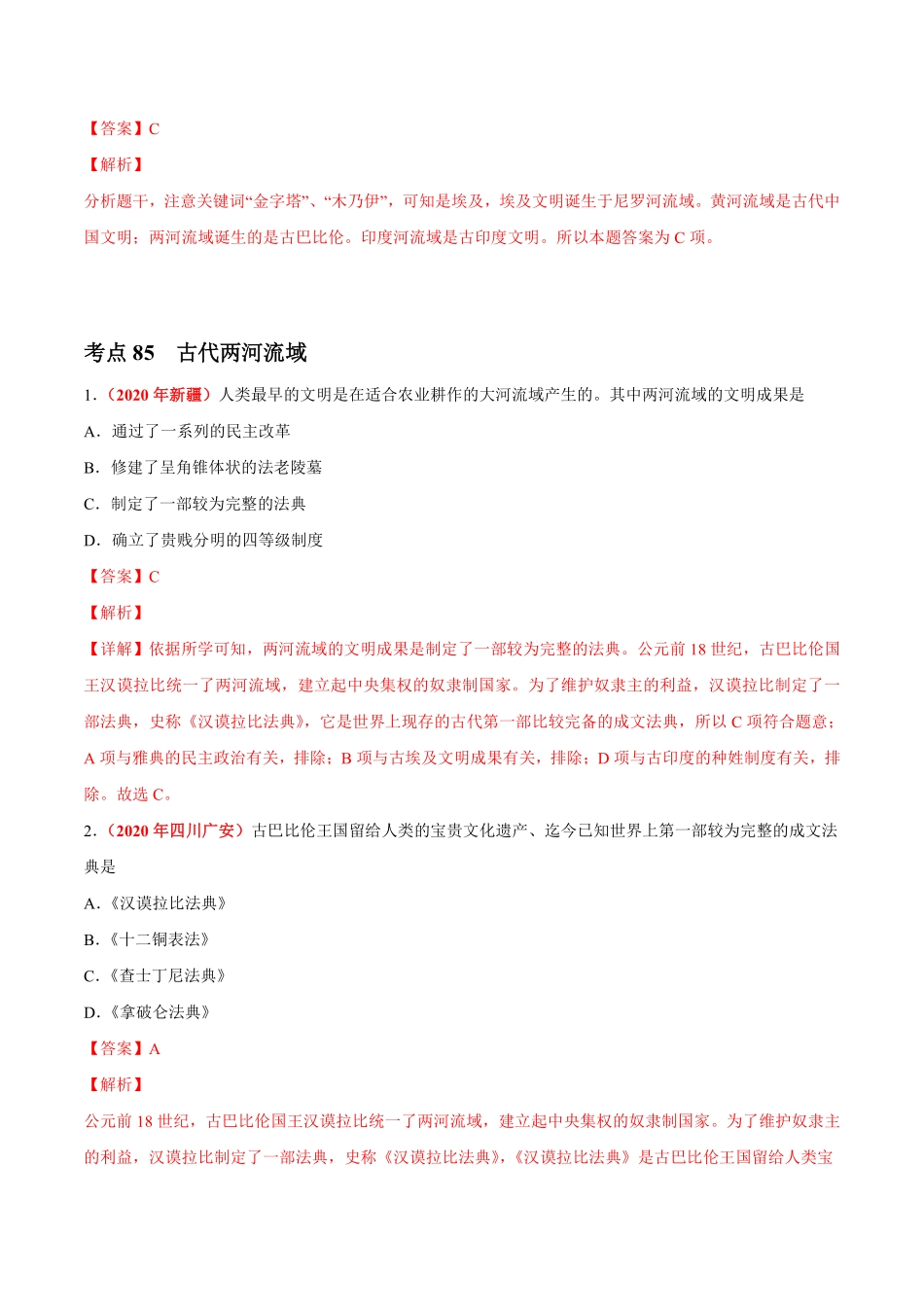 【答案】C

【解析】

分析题干，注意关键词“金字塔”、“木乃伊”，可知是埃及，埃及文明诞生于尼罗河流域。黄河流域是古代中国文明；两河流域诞生的是古巴比伦。印度河流域是古印度文明。所以本题答案为 C 项。

考点 85　古代两河流域

1．（2020 年新疆）人类最早的文明是在适合农业耕作的大河流域产生的。其中两河流域的文明成果是

A．通过了一系列的民主改革

B．修建了呈角锥体状的法老陵墓

C．制定了一部较为完整的法典

D．确立了贵贱分明的四等级制度

【答案】C

【解析】

【详解】依据所学可知，两河流域的文明成果是制定了一部较为完整的法典。公元前 18 世纪，古巴比伦国王汉谟拉比统一了两河流域，建立起中央集权的奴隶制国家。为了维护奴隶主的利益，汉谟拉比制定了一部法典，史称《汉谟拉比法典》，它是世界上现存的古代第一部比较完备的成文法典，所以 C 项符合题意；A 项与雅典的民主政治有关，排除；B 项与古埃及文明成果有关，排除；D 项与古印度的种姓制度有关，排除。故选 C。

2．（2020 年四川广安）古巴比伦王国留给人类的宝贵文化遗产、迄今已知世界上第一部较为完整的成文法典是

A．《汉谟拉比法典》

B．《十二铜表法》

C．《查士丁尼法典》

D．《拿破仑法典》

【答案】A

【解析】

公元前 18 世纪，古巴比伦国王汉谟拉比统一了两河流域，建立起中央集权的奴隶制国家。为了维护奴隶主的利益，汉谟拉比制定了一部法典，史称《汉谟拉比法典》，《汉谟拉比法典》是古巴比伦王国留给人类宝